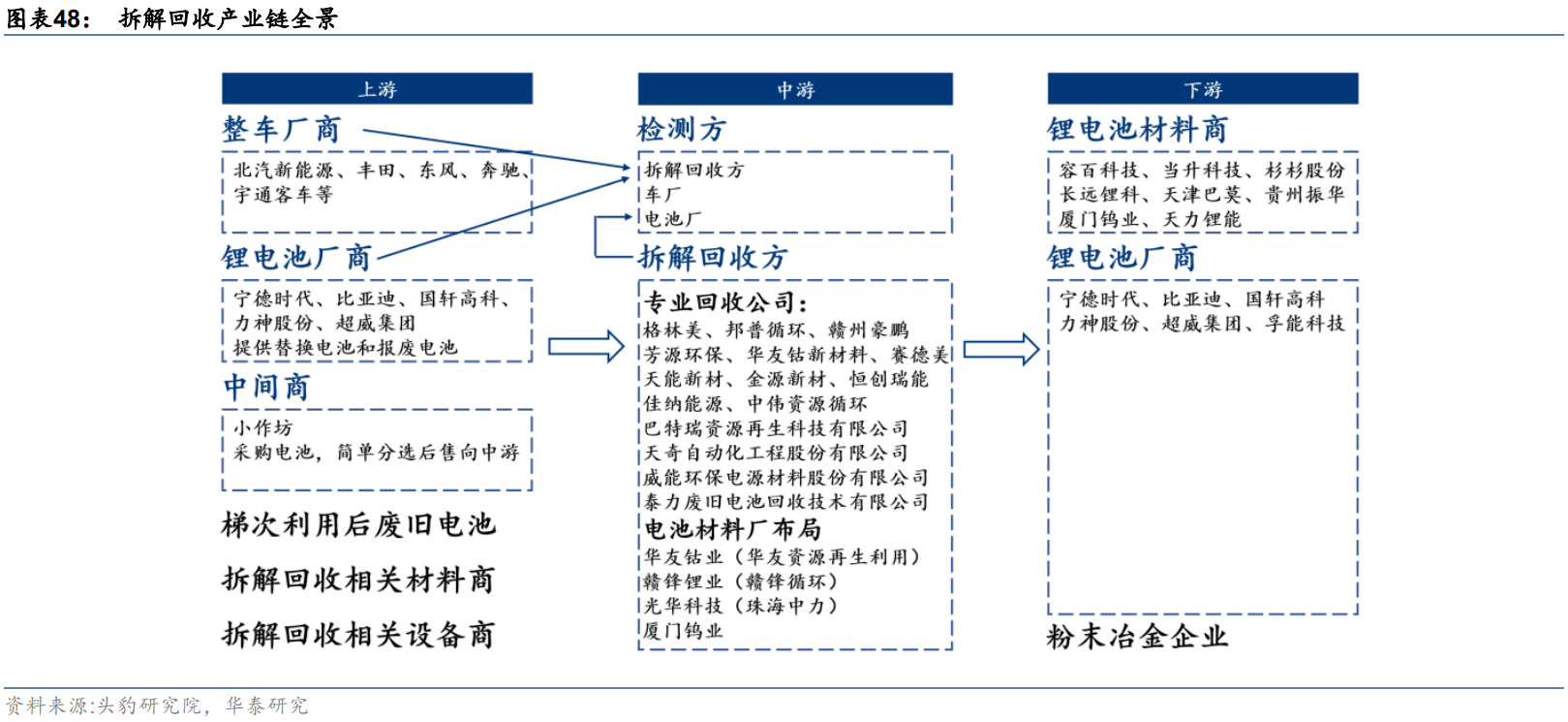 图表48： 拆解回收产业链全景

上游

整车厂商

北汽新能源、丰田、东风、奔驰、宇通客车等

锂电池厂商

宁德时代、比亚迪、国轩高科、力神股份、超威集团
提供替换电池和报废电池

中间商

小作坊
采购电池，简单分选后售向中游

梯次利用后废旧电池

拆解回收相关材料商

拆解回收相关设备商

中游

检测方

拆解回收方
车厂
电池厂

拆解回收方

专业回收公司：
格林美、邦普循环、赣州豪鹏
芳源环保、华友钴新材料、赛德美
天能新材、金源新材、恒创瑞能
佳纳能源、中伟资源循环
巴特瑞资源再生科技有限公司
天奇自动化工程股份有限公司
威能环保电源材料股份有限公司
泰力废旧电池回收技术有限公司
电池材料厂布局
华友钴业（华友资源再生利用）
赣锋锂业（赣锋循环）
光华科技（珠海中力）
厦门钨业

下游

锂电池材料商

容百科技、当升科技、杉杉股份
长远锂科、天津巴莫、贵州振华
厦门钨业、天力锂能

锂电池厂商

宁德时代、比亚迪、国轩高科
力神股份、超威集团、孚能科技

粉末冶金企业

资料来源:头豹研究院，华泰研究